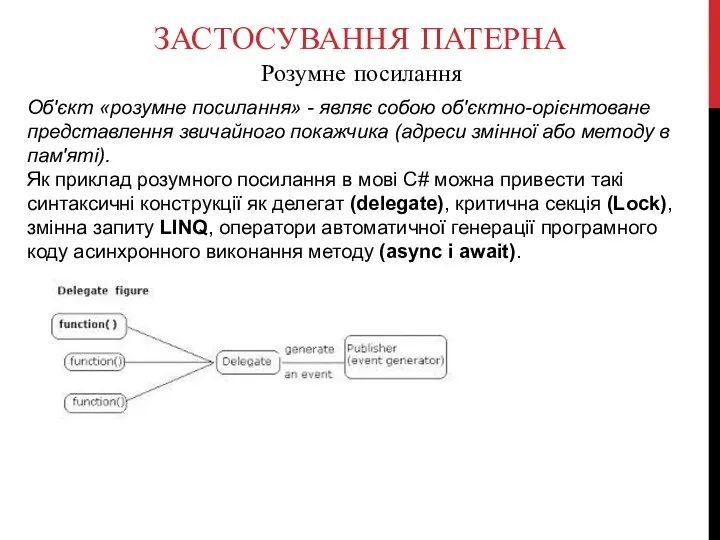 ЗАСТОСУВАННЯ ПАТЕРНА

Розумне посилання

Об'єкт «розумне посилання» - являє собою об'єктно-орієнтоване представлення звичайного покажчика (адреси змінної або методу в пам'яті).
Як приклад розумного посилання в мові C# можна привести такі синтаксичні конструкції як делегат (delegate), критична секція (Lock), змінна запиту LINQ, оператори автоматичної генерації програмного коду асинхронного виконання методу (async і await).

Delegate figure

function( )

function()

function()

Delegate

generate

an event

Publisher
(event generator)